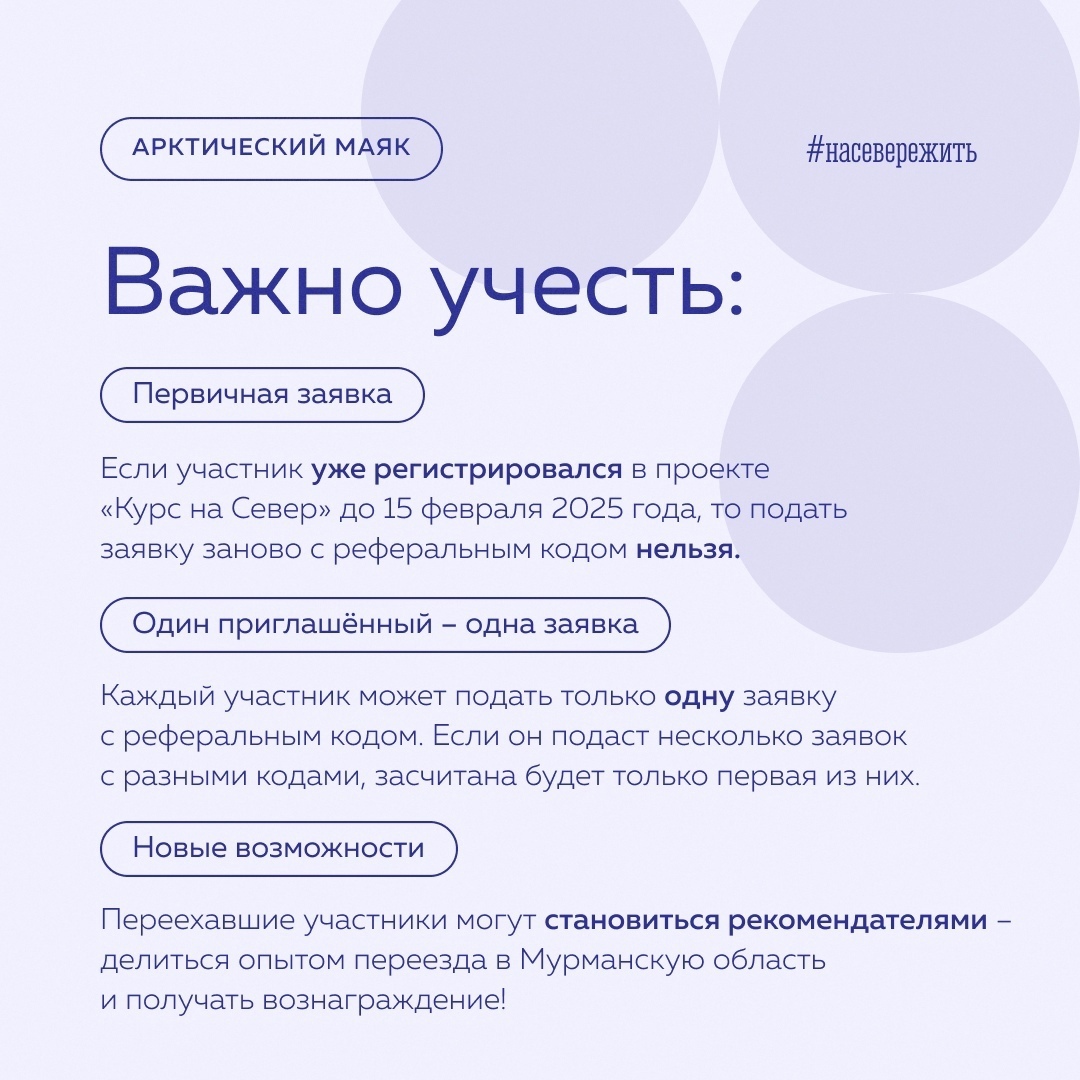 АРКТИЧЕСКИЙ МАЯК

#насевережить

Важно учесть:

Первичная заявка

Если участник уже регистрировался в проекте «Курс на Север» до 15 февраля 2025 года, то подать заявку заново с реферальным кодом нельзя.

Один приглашённый – одна заявка

Каждый участник может подать только одну заявку с реферальным кодом. Если он подаст несколько заявок с разными кодами, засчитана будет только первая из них.

Новые возможности

Переехавшие участники могут становиться рекомендателями – делиться опытом переезда в Мурманскую область и получать вознаграждение!